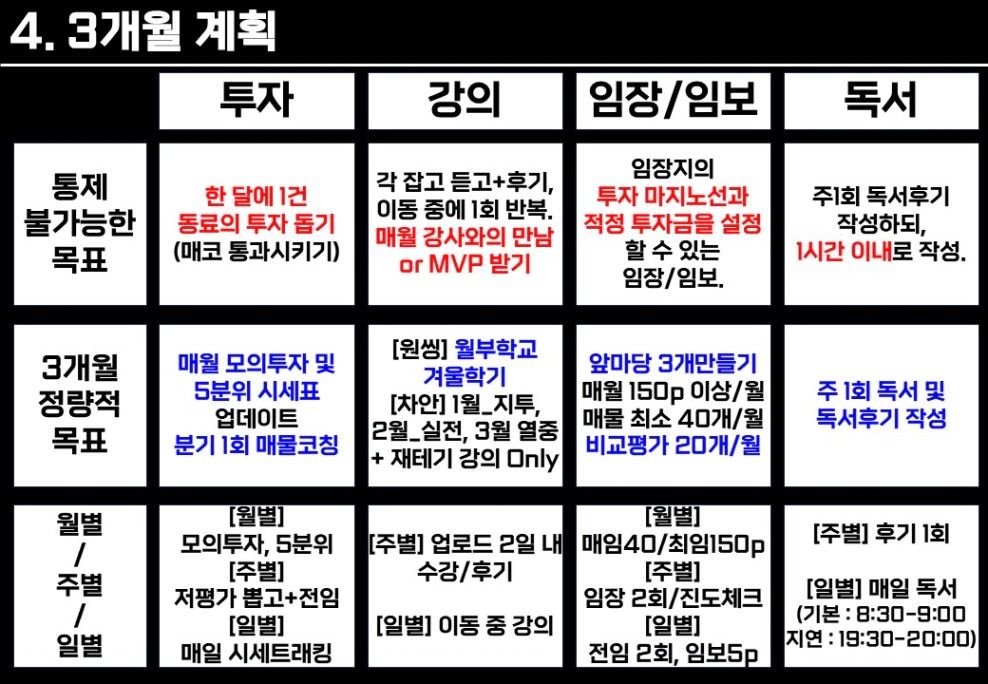 4. 3개월 계획

| | 투자 | 강의 | 임장/임보 | 독서 |
|---|---|---|---|---|
| 통제 불가능한 목표 | 한 달에 1건 동료의 투자 돕기 (매코 통과시키기) | 각 잡고 듣고+후기, 이동 중에 1회 반복. 매월 강사와의 만남 or MVP 받기 | 임장지의 투자 마지노선과 적정 투자금을 설정 할 수 있는 임장/임보. | 주1회 독서후기 작성하되, 1시간 이내로 작성. |
| 3개월 정량적 목표 | 매월 모의투자 및 5분위 시세표 업데이트 분기 1회 매물코칭 | [원씽] 월부학교 겨울학기 [차안] 1월_지투, 2월_실전, 3월 열중 + 재테기 강의 Only | 앞마당 3개만들기 매월 150p 이상/월 매물 최소 40개/월 비교평가 20개/월 | 주 1회 독서 및 독서후기 작성 |
| 월별 / 주별 / 일별 | [월별] 모의투자, 5분위 [주별] 저평가 뽑고+전임 [일별] 매일 시세트래킹 | [주별] 업로드 2일 내 수강/후기 [일별] 이동 중 강의 | [월별] 매임40/최임150p [주별] 임장 2회/진도체크 [일별] 전임 2회, 임보5p | [주별] 후기 1회 [일별] 매일 독서 (기본 : 8:30-9:00 지연 : 19:30-20:00) |